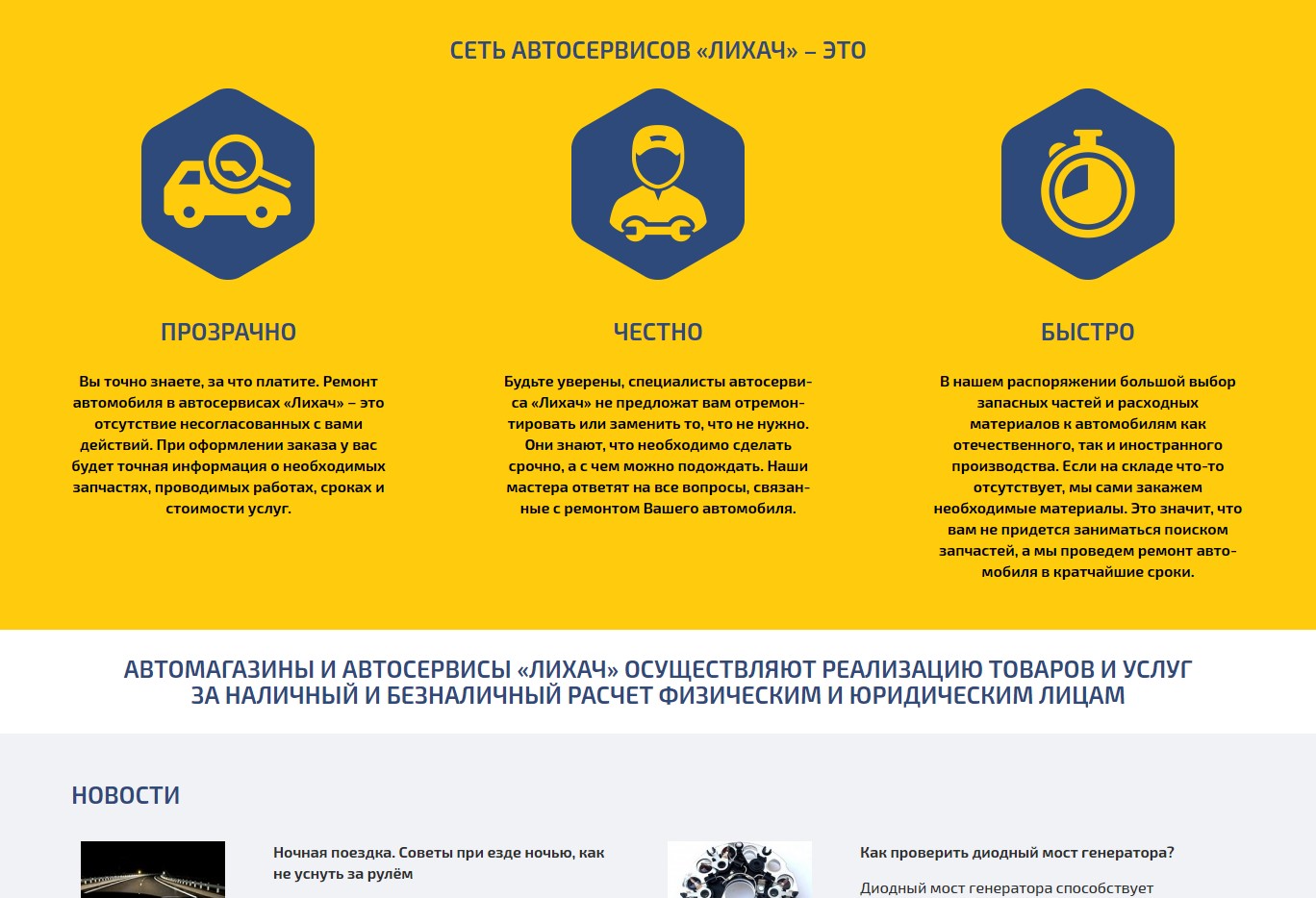 СЕТЬ АВТОСЕРВИСОВ «ЛИХАЧ» – ЭТО

ПРОЗРАЧНО

Вы точно знаете, за что платите. Ремонт автомобиля в автосервисах «Лихач» – это отсутствие несогласованных с вами действий. При оформлении заказа у вас будет точная информация о необходимых запчастях, проводимых работах, сроках и стоимости услуг.

ЧЕСТНО

Будьте уверены, специалисты автосервиса «Лихач» не предложат вам отремонтировать или заменить то, что не нужно. Они знают, что необходимо сделать срочно, а с чем можно подождать. Наши мастера ответят на все вопросы, связанные с ремонтом Вашего автомобиля.

БЫСТРО

В нашем распоряжении большой выбор запасных частей и расходных материалов к автомобилям как отечественного, так и иностранного производства. Если на складе что-то отсутствует, мы сами закажем необходимые материалы. Это значит, что вам не придется заниматься поиском запчастей, а мы проведем ремонт автомобиля в кратчайшие сроки.

АВТОМАГАЗИНЫ И АВТОСЕРВИСЫ «ЛИХАЧ» ОСУЩЕСТВЛЯЮТ РЕАЛИЗАЦИЮ ТОВАРОВ И УСЛУГ ЗА НАЛИЧНЫЙ И БЕЗНАЛИЧНЫЙ РАСЧЕТ ФИЗИЧЕСКИМ И ЮРИДИЧЕСКИМ ЛИЦАМ

НОВОСТИ

Ночная поездка. Советы при езде ночью, как не уснуть за рулём

Как проверить диодный мост генератора?

Диодный мост генератора способствует